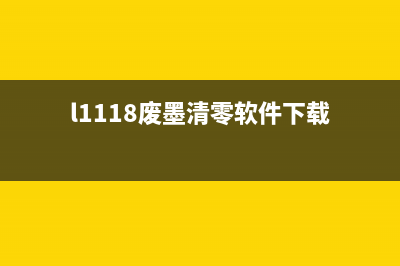 l1118废墨清零软件下载